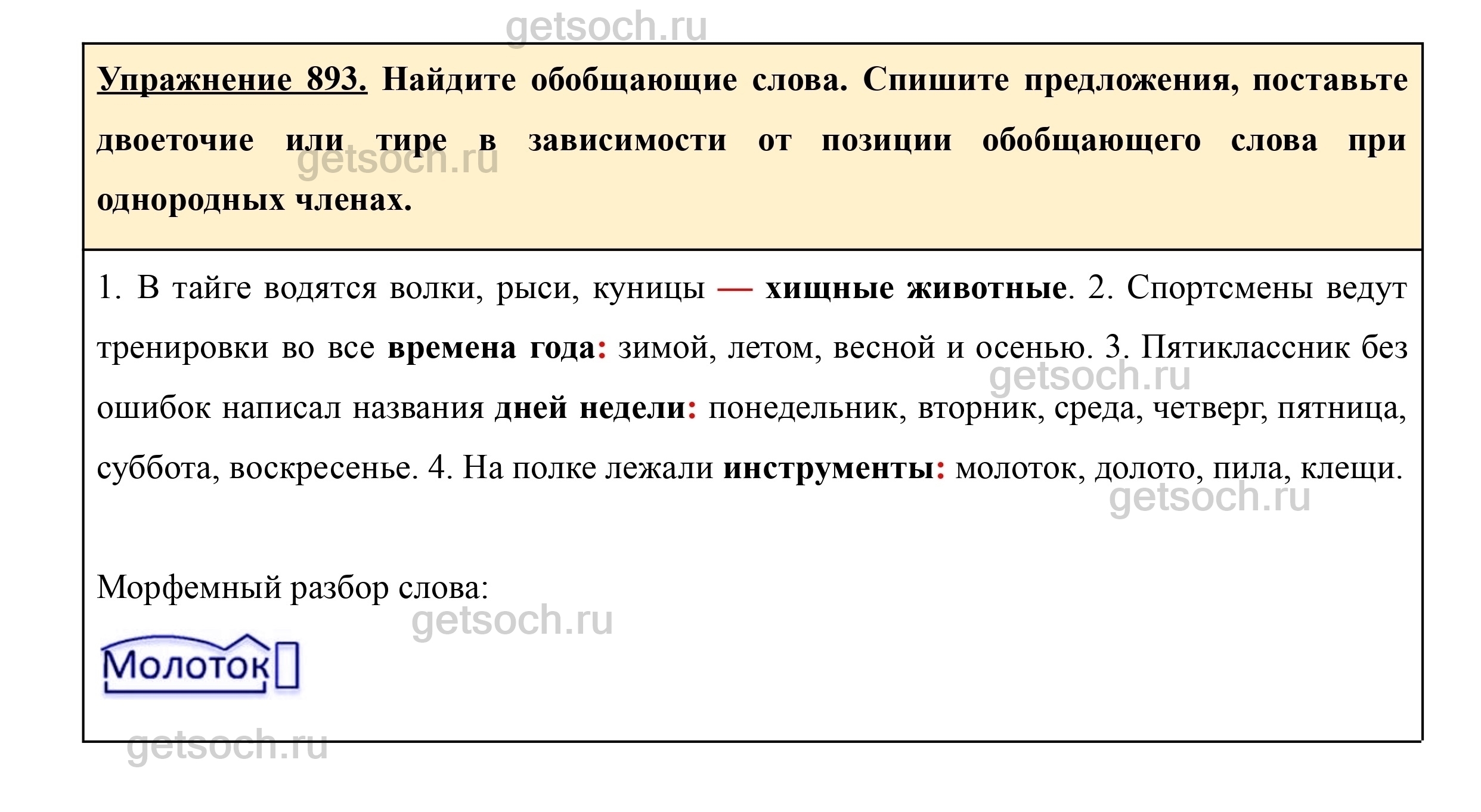 getsoch.ru

Упражнение 893. Найдите обобщающие слова. Спишите предложения, поставьте двоеточие или тире в зависимости от позиции обобщающего слова при однородных членах.

getsoch.ru

1. В тайге водятся волки, рыси, куницы — хищные животные. 2. Спортсмены ведут тренировки во все времена года: зимой, летом, весной и осенью. 3. Пятиклассник без ошибок написал названия дней недели: понедельник, вторник, среда, четверг, пятница, суббота, воскресенье. 4. На полке лежали инструменты: молоток, долото, пила, клещи.

getsoch.ru

getsoch.ru

Морфемный разбор слова:

getsoch.ru

Молоток

getsoch.ru